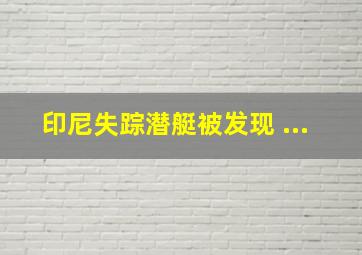 印尼失踪潜艇被发现 ...